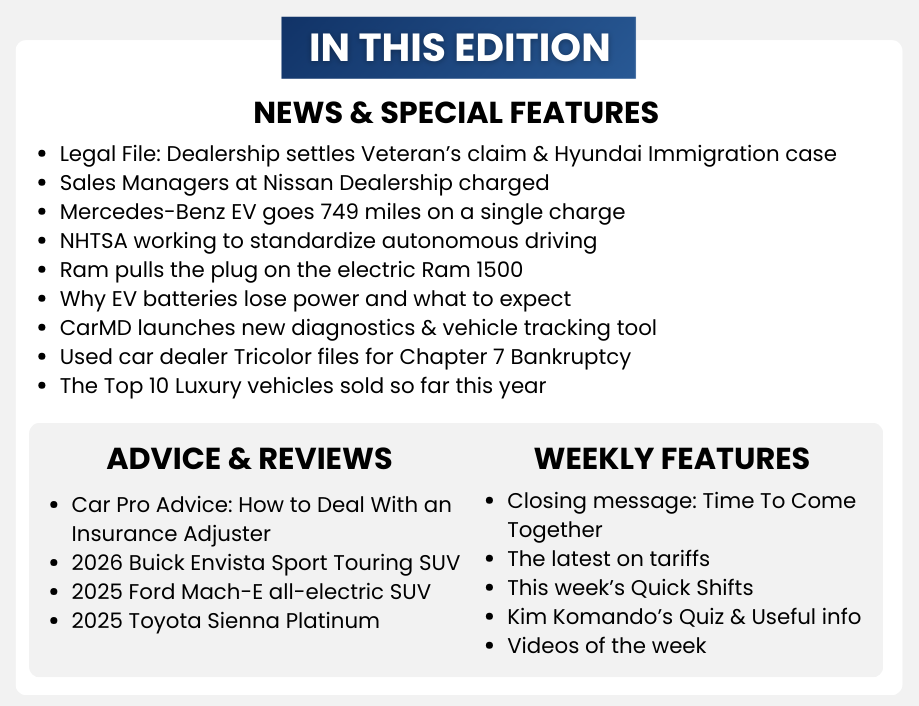 IN THIS EDITION

NEWS & SPECIAL FEATURES

• Legal File: Dealership settles Veteran's claim & Hyundai Immigration case
• Sales Managers at Nissan Dealership charged
• Mercedes-Benz EV goes 749 miles on a single charge
• NHTSA working to standardize autonomous driving
• Ram pulls the plug on the electric Ram 1500
• Why EV batteries lose power and what to expect
• CarMD launches new diagnostics & vehicle tracking tool
• Used car dealer Tricolor files for Chapter 7 Bankruptcy
• The Top 10 Luxury vehicles sold so far this year

ADVICE & REVIEWS

• Car Pro Advice: How to Deal With an Insurance Adjuster
• 2026 Buick Envista Sport Touring SUV
• 2025 Ford Mach-E all-electric SUV
• 2025 Toyota Sienna Platinum

WEEKLY FEATURES

• Closing message: Time To Come Together
• The latest on tariffs
• This week's Quick Shifts
• Kim Komando's Quiz & Useful info
• Videos of the week